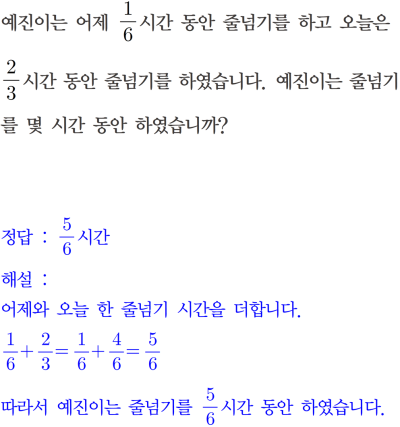 예진이는 어제 $\frac{1}{6}$시간 동안 줄넘기를 하고 오늘은 $\frac{2}{3}$시간 동안 줄넘기를 하였습니다. 예진이는 줄넘기를 몇 시간 동안 하였습니까?

정답 : $\frac{5}{6}$시간

해설 :

어제와 오늘 한 줄넘기 시간을 더합니다.

$\frac{1}{6}+\frac{2}{3}=\frac{1}{6}+\frac{4}{6}=\frac{5}{6}$

따라서 예진이는 줄넘기를 $\frac{5}{6}$시간 동안 하였습니다.